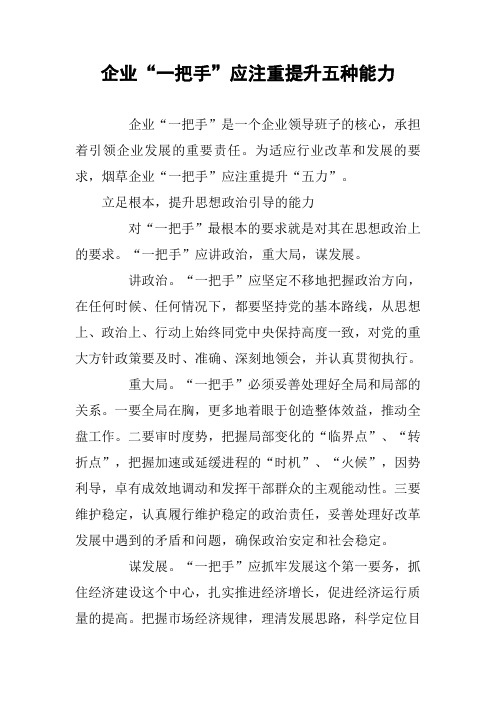 企业“一把手”应注重提升五种能力

企业“一把手”是一个企业领导班子的核心，承担着引领企业发展的重要责任。为适应行业改革和发展的要求，烟草企业“一把手”应注重提升“五力”。

立足根本，提升思想政治引导的能力

对“一把手”最根本的要求就是对其在思想政治上的要求。“一把手”应讲政治，重大局，谋发展。

讲政治。“一把手”应坚定不移地把握政治方向，在任何时候、任何情况下，都要坚持党的基本路线，从思想上、政治上、行动上始终同党中央保持高度一致，对党的重大方针政策要及时、准确、深刻地领会，并认真贯彻执行。

重大局。“一把手”必须妥善处理好全局和局部的关系。一要全局在胸，更多地着眼于创造整体效益，推动全盘工作。二要审时度势，把握局部变化的“临界点”、“转折点”，把握加速或延缓进程的“时机”、“火候”，因势利导，卓有成效地调动和发挥干部群众的主观能动性。三要维护稳定，认真履行维护稳定的政治责任，妥善处理好改革发展中遇到的矛盾和问题，确保政治安定和社会稳定。

谋发展。“一把手”应抓牢发展这个第一要务，抓住经济建设这个中心，扎实推进经济增长，促进经济运行质量的提高。把握市场经济规律，理清发展思路，科学定位目